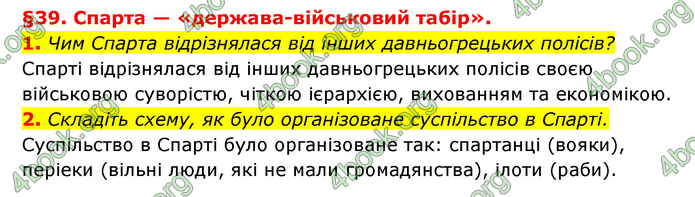 §39. Спарта — «держава-військовий табір».

1. Чим Спарта відрізнялася від інших давньогрецьких полісів?

Спарті відрізнялася від інших давньогрецьких полісів своєю військовою суворістю, чіткою ієрархією, вихованням та економікою.

2. Складіть схему, як було організоване суспільство в Спарті.

Суспільство в Спарті було організоване так: спартанці (вояки), періеки (вільні люди, які не мали громадянства), ілоти (раби).

4book.org